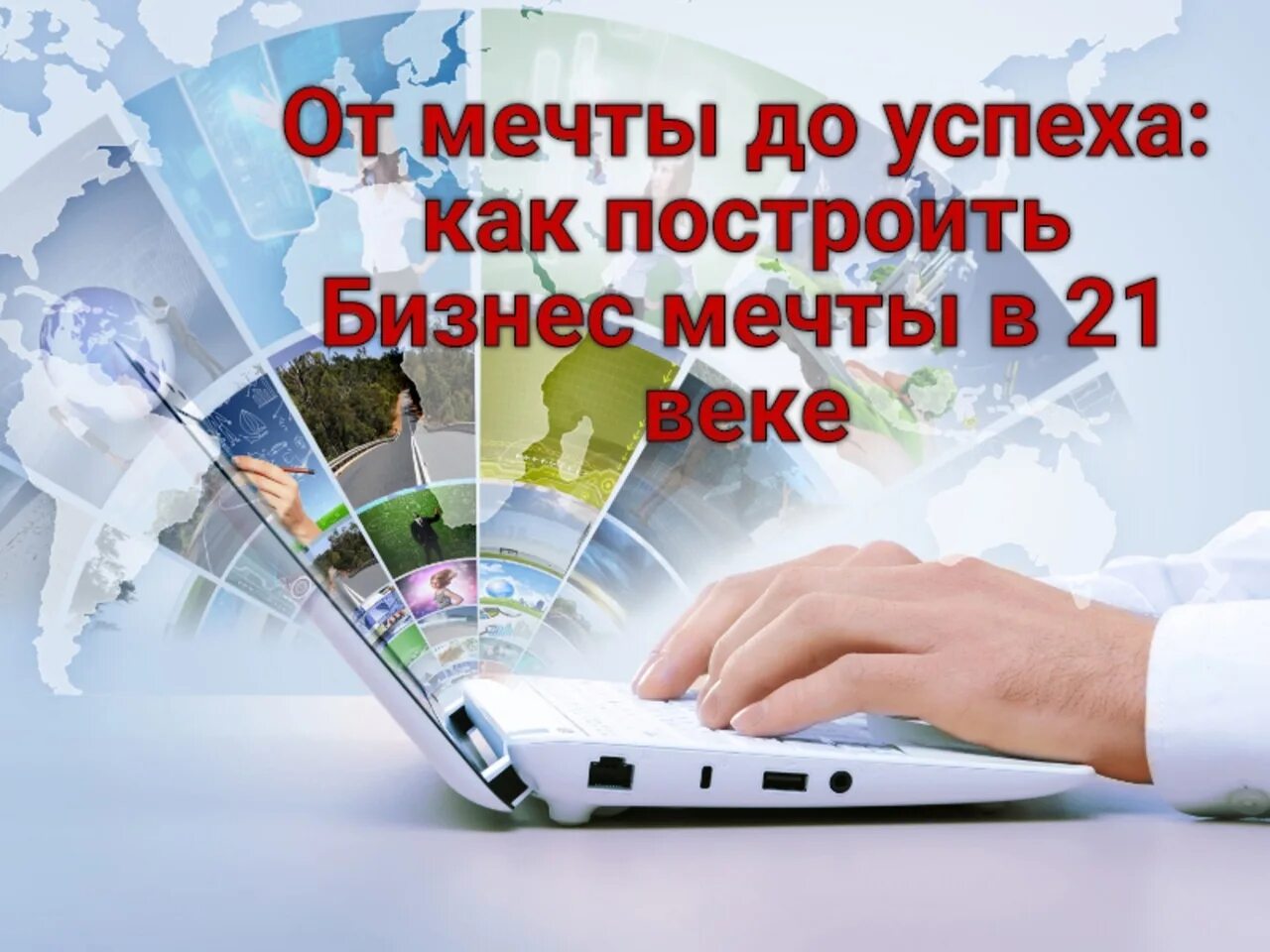 От мечты до успеха: как построить Бизнес мечты в 21 веке